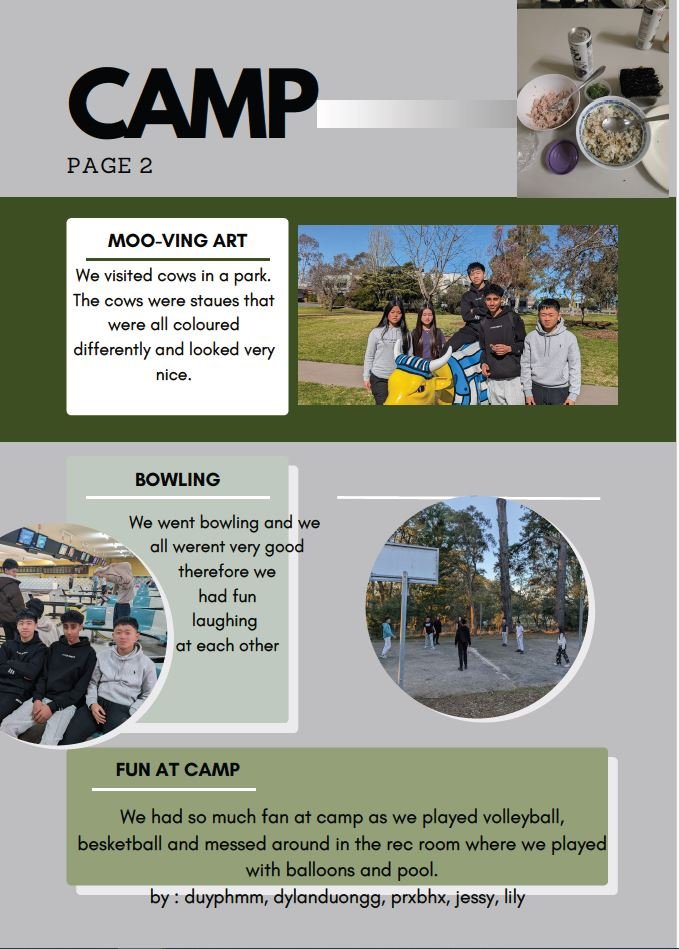 CAMP

PAGE 2

MOO-VING ART

We visited cows in a park. The cows were staues that were all coloured differently and looked very nice.

BOWLING

We went bowling and we all werent very good therefore we had fun laughing at each other

FUN AT CAMP

We had so much fan at camp as we played volleyball, besketball and messed around in the rec room where we played with balloons and pool.

by : duyphmm, dylanduongg, prxbhx, jessy, lily